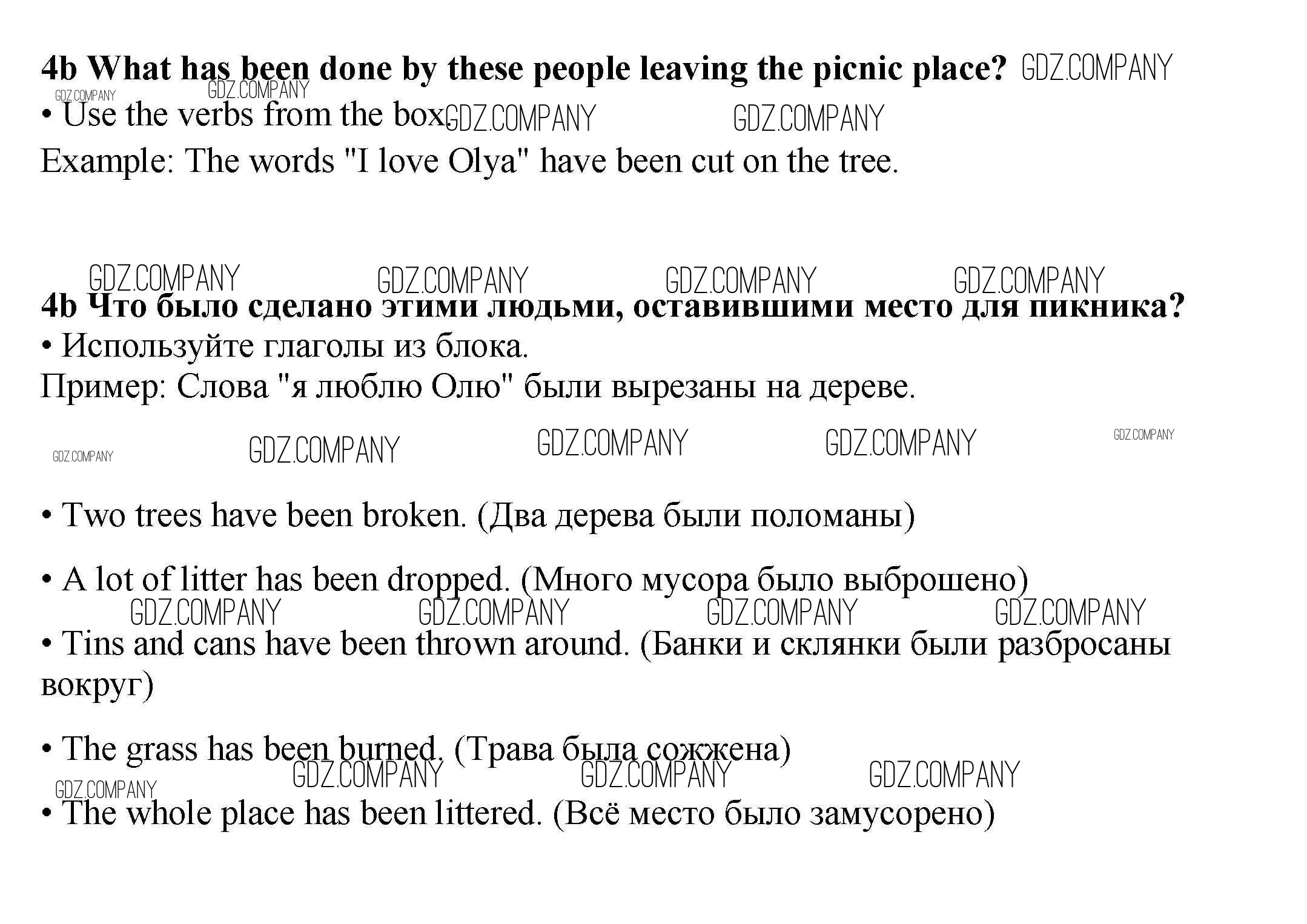 4b What has been done by these people leaving the picnic place? GDZ.COMPANY
GDZ.COMPANY GDZ.COMPANY
• Use the verbs from the box. GDZ.COMPANY GDZ.COMPANY
Example: The words "I love Olya" have been cut on the tree.

GDZ.COMPANY GDZ.COMPANY GDZ.COMPANY GDZ.COMPANY

4b Что было сделано этими людьми, оставившими место для пикника?
• Используйте глаголы из блока.
Пример: Слова "я люблю Олю" были вырезаны на дереве.

GDZ.COMPANY GDZ.COMPANY GDZ.COMPANY GDZ.COMPANY GDZ.COMPANY

• Two trees have been broken. (Два дерева были поломаны)

• A lot of litter has been dropped. (Много мусора было выброшено)

GDZ.COMPANY GDZ.COMPANY GDZ.COMPANY GDZ.COMPANY

• Tins and cans have been thrown around. (Банки и склянки были разбросаны вокруг)

• The grass has been burned. (Трава была сожжена)

GDZ.COMPANY GDZ.COMPANY GDZ.COMPANY GDZ.COMPANY

• The whole place has been littered. (Всё место было замусорено)